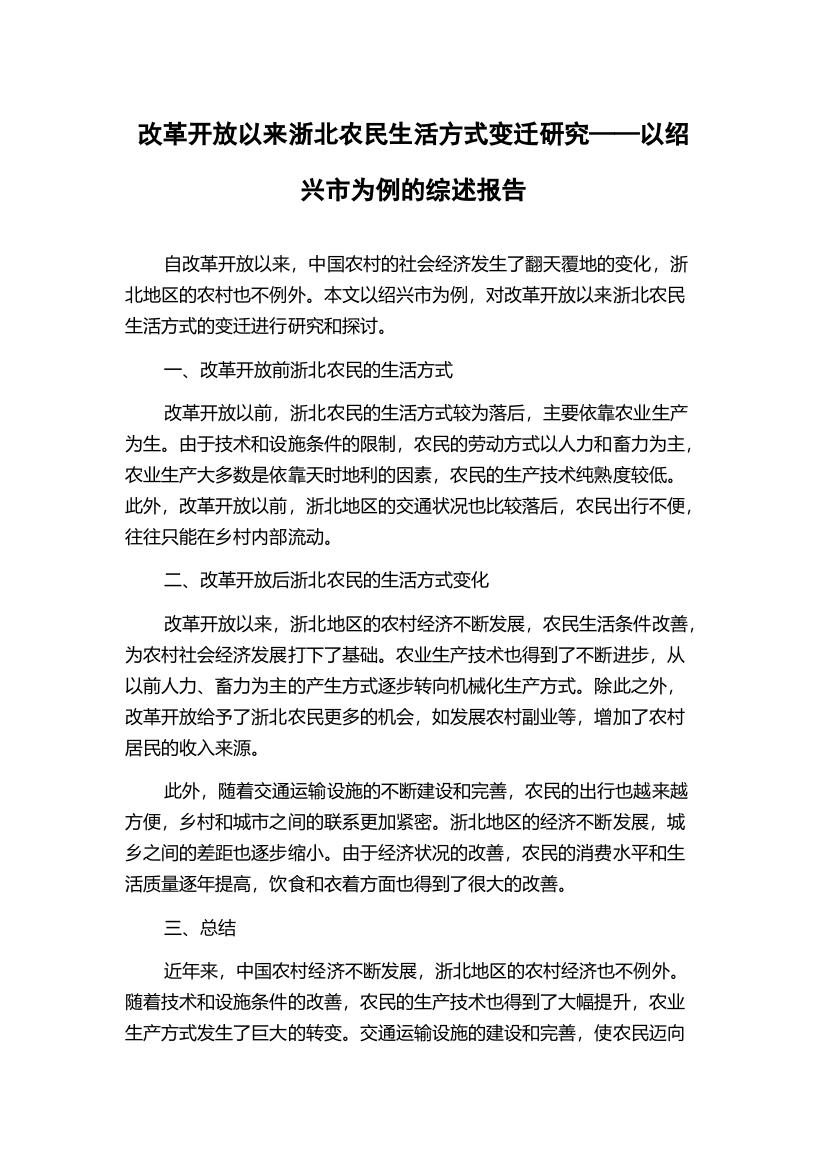 改革开放以来浙北农民生活方式变迁研究——以绍兴市为例的综述报告

自改革开放以来，中国农村的社会经济发生了翻天覆地的变化，浙北地区的农村也不例外。本文以绍兴市为例，对改革开放以来浙北农民生活方式的变迁进行研究和探讨。

一、改革开放前浙北农民的生活方式

改革开放以前，浙北农民的生活方式较为落后，主要依靠农业生产为生。由于技术和设施条件的限制，农民的劳动方式以人力和畜力为主，农业生产大多数是依靠天时地利的因素，农民的生产技术纯熟度较低。此外，改革开放以前，浙北地区的交通状况也比较落后，农民出行不便，往往只能在乡村内部流动。

二、改革开放后浙北农民的生活方式变化

改革开放以来，浙北地区的农村经济不断发展，农民生活条件改善，为农村社会经济发展打下了基础。农业生产技术也得到了不断进步，从以前人力、畜力为主的产生方式逐步转向机械化生产方式。除此之外，改革开放给予了浙北农民更多的机会，如发展农村副业等，增加了农村居民的收入来源。

此外，随着交通运输设施的不断建设和完善，农民的出行也越来越方便，乡村和城市之间的联系更加紧密。浙北地区的经济不断发展，城乡之间的差距也逐步缩小。由于经济状况的改善，农民的消费水平和生活质量逐年提高，饮食和衣着方面也得到了很大的改善。

三、总结

近年来，中国农村经济不断发展，浙北地区的农村经济也不例外。随着技术和设施条件的改善，农民的生产技术也得到了大幅提升，农业生产方式发生了巨大的转变。交通运输设施的建设和完善，使农民迈向